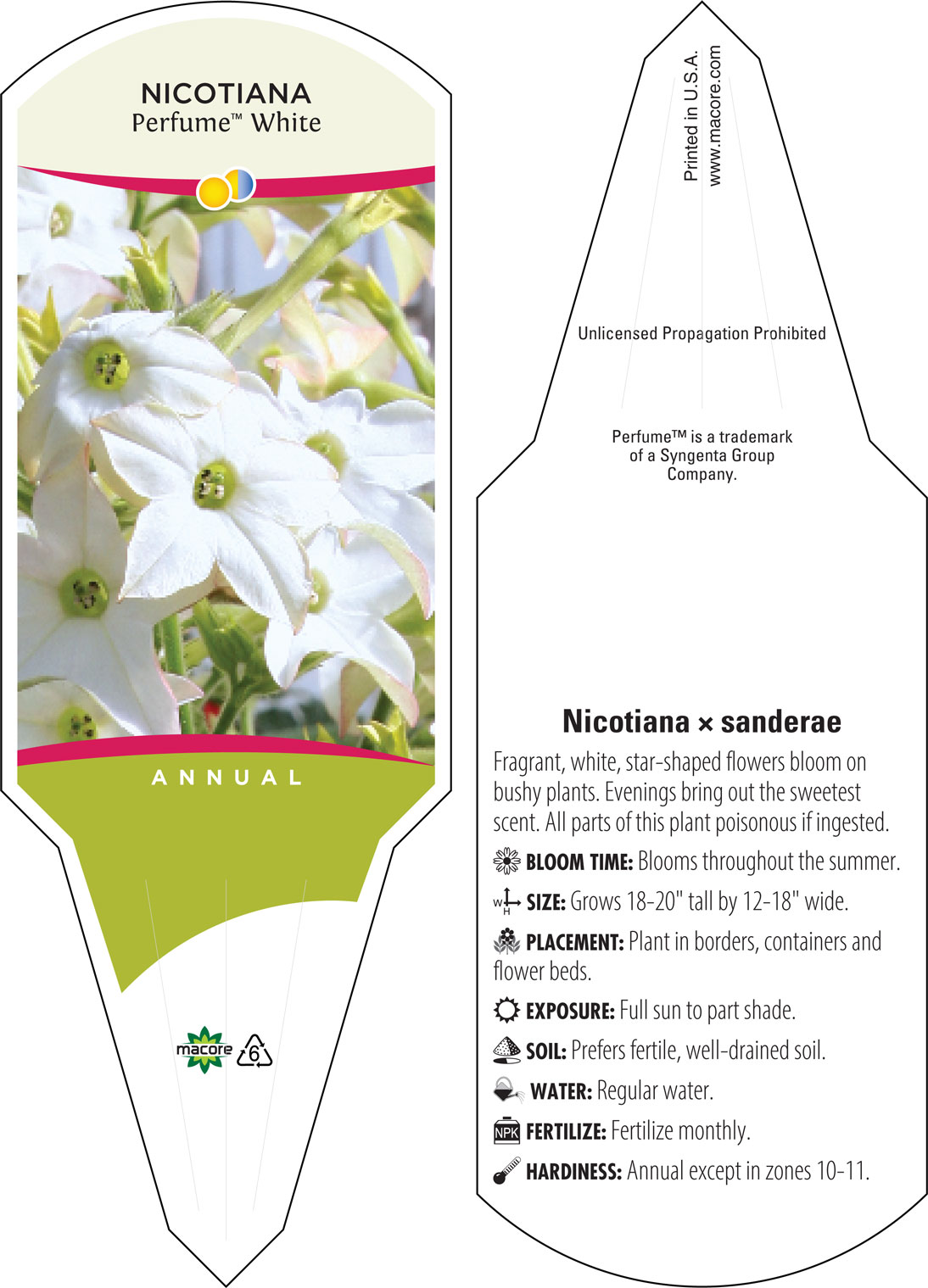 NICOTIANA
Perfume™ White

ANNUAL

macore 6

Printed in U.S.A.
www.macore.com

Unlicensed Propagation Prohibited

Perfume™ is a trademark of a Syngenta Group Company.

Nicotiana × sanderae

Fragrant, white, star-shaped flowers bloom on bushy plants. Evenings bring out the sweetest scent. All parts of this plant poisonous if ingested.

BLOOM TIME: Blooms throughout the summer.

W H SIZE: Grows 18-20" tall by 12-18" wide.

PLACEMENT: Plant in borders, containers and flower beds.

EXPOSURE: Full sun to part shade.

SOIL: Prefers fertile, well-drained soil.

WATER: Regular water.

NPK FERTILIZE: Fertilize monthly.

HARDINESS: Annual except in zones 10-11.